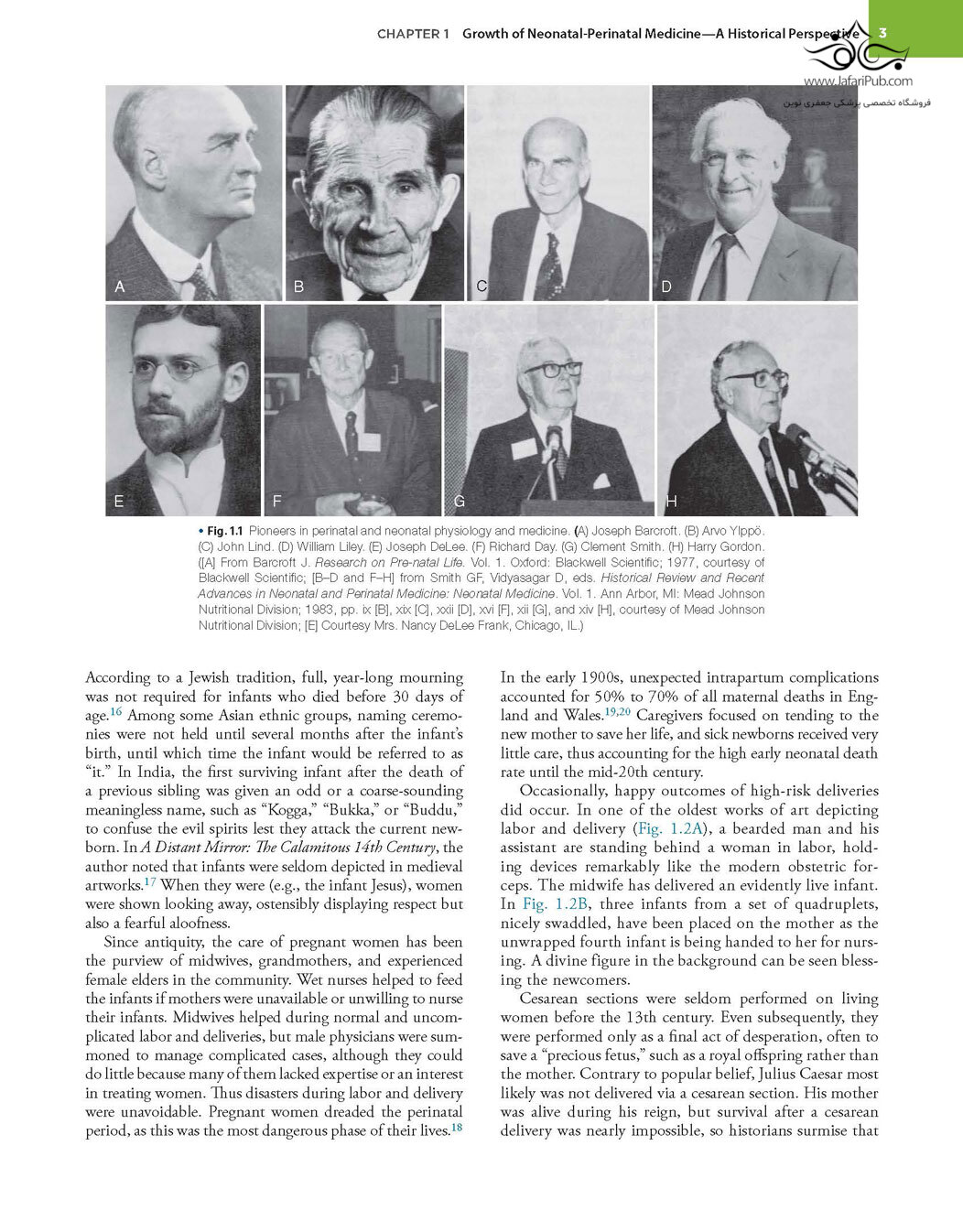 CHAPTER 1 Growth of Neonatal-Perinatal Medicine—A Historical Perspective 3

www.JafariPub.com
فروشگاه تخصصی پزشکی جعفری نوین

A B C D E F G H

• Fig. 1.1 Pioneers in perinatal and neonatal physiology and medicine. (A) Joseph Barcroft. (B) Arvo Ylppö. (C) John Lind. (D) William Liley. (E) Joseph DeLee. (F) Richard Day. (G) Clement Smith. (H) Harry Gordon. ([A] From Barcroft J. Research on Pre-natal Life. Vol. 1. Oxford: Blackwell Scientific; 1977, courtesy of Blackwell Scientific; [B–D and F–H] from Smith GF, Vidyasagar D, eds. Historical Review and Recent Advances in Neonatal and Perinatal Medicine: Neonatal Medicine. Vol. 1. Ann Arbor, MI: Mead Johnson Nutritional Division; 1983, pp. ix [B], xix [C], xxii [D], xvi [F], xii [G], and xiv [H], courtesy of Mead Johnson Nutritional Division; [E] Courtesy Mrs. Nancy DeLee Frank, Chicago, IL.)

According to a Jewish tradition, full, year-long mourning was not required for infants who died before 30 days of age.$^{16}$ Among some Asian ethnic groups, naming ceremonies were not held until several months after the infant's birth, until which time the infant would be referred to as "it." In India, the first surviving infant after the death of a previous sibling was given an odd or a coarse-sounding meaningless name, such as "Kogga," "Bukka," or "Buddu," to confuse the evil spirits lest they attack the current newborn. In A Distant Mirror: The Calamitous 14th Century, the author noted that infants were seldom depicted in medieval artworks.$^{17}$ When they were (e.g., the infant Jesus), women were shown looking away, ostensibly displaying respect but also a fearful aloofness.

Since antiquity, the care of pregnant women has been the purview of midwives, grandmothers, and experienced female elders in the community. Wet nurses helped to feed the infants if mothers were unavailable or unwilling to nurse their infants. Midwives helped during normal and uncomplicated labor and deliveries, but male physicians were summoned to manage complicated cases, although they could do little because many of them lacked expertise or an interest in treating women. Thus disasters during labor and delivery were unavoidable. Pregnant women dreaded the perinatal period, as this was the most dangerous phase of their lives.$^{18}$

In the early 1900s, unexpected intrapartum complications accounted for 50% to 70% of all maternal deaths in England and Wales.$^{19,20}$ Caregivers focused on tending to the new mother to save her life, and sick newborns received very little care, thus accounting for the high early neonatal death rate until the mid-20th century.

Occasionally, happy outcomes of high-risk deliveries did occur. In one of the oldest works of art depicting labor and delivery (Fig. 1.2A), a bearded man and his assistant are standing behind a woman in labor, holding devices remarkably like the modern obstetric forceps. The midwife has delivered an evidently live infant. In Fig. 1.2B, three infants from a set of quadruplets, nicely swaddled, have been placed on the mother as the unwrapped fourth infant is being handed to her for nursing. A divine figure in the background can be seen blessing the newcomers.

Cesarean sections were seldom performed on living women before the 13th century. Even subsequently, they were performed only as a final act of desperation, often to save a "precious fetus," such as a royal offspring rather than the mother. Contrary to popular belief, Julius Caesar most likely was not delivered via a cesarean section. His mother was alive during his reign, but survival after a cesarean delivery was nearly impossible, so historians surmise that